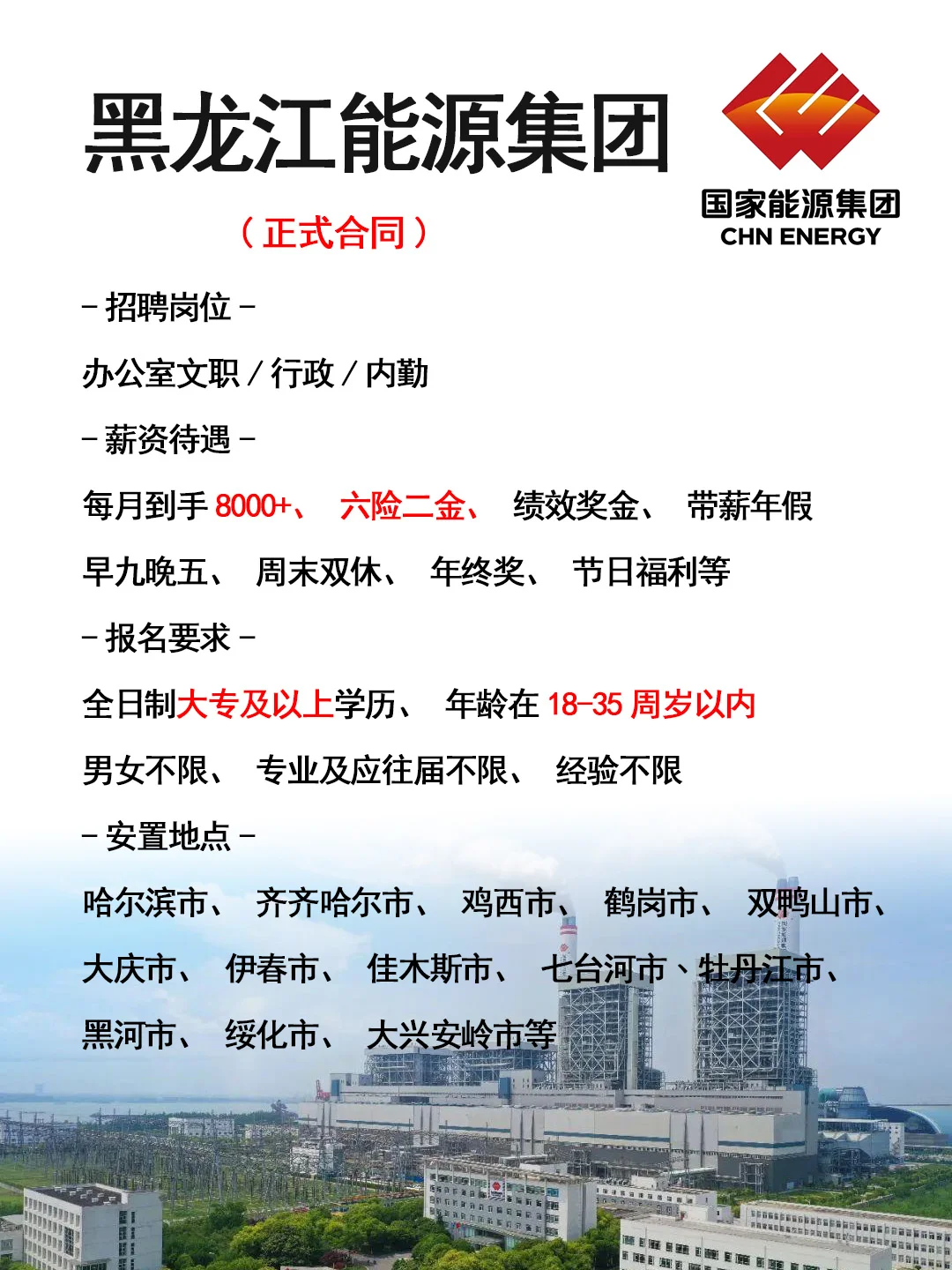 黑龙江能源集团

国家能源集团
CHN ENERGY

（正式合同）

- 招聘岗位 -

办公室文职 / 行政 / 内勤

- 薪资待遇 -

每月到手 8000+、 六险二金、 绩效奖金、 带薪年假

早九晚五、 周末双休、 年终奖、 节日福利等

- 报名要求 -

全日制大专及以上学历、 年龄在 18-35 周岁以内

男女不限、 专业及应往届不限、 经验不限

- 安置地点 -

哈尔滨市、 齐齐哈尔市、 鸡西市、 鹤岗市、 双鸭山市、

大庆市、 伊春市、 佳木斯市、 七台河市、牡丹江市、

黑河市、 绥化市、 大兴安岭市等